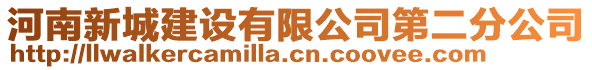 河南新城建设有限公司第二分公司
http://llwalkercamilla.cn.coovee.com